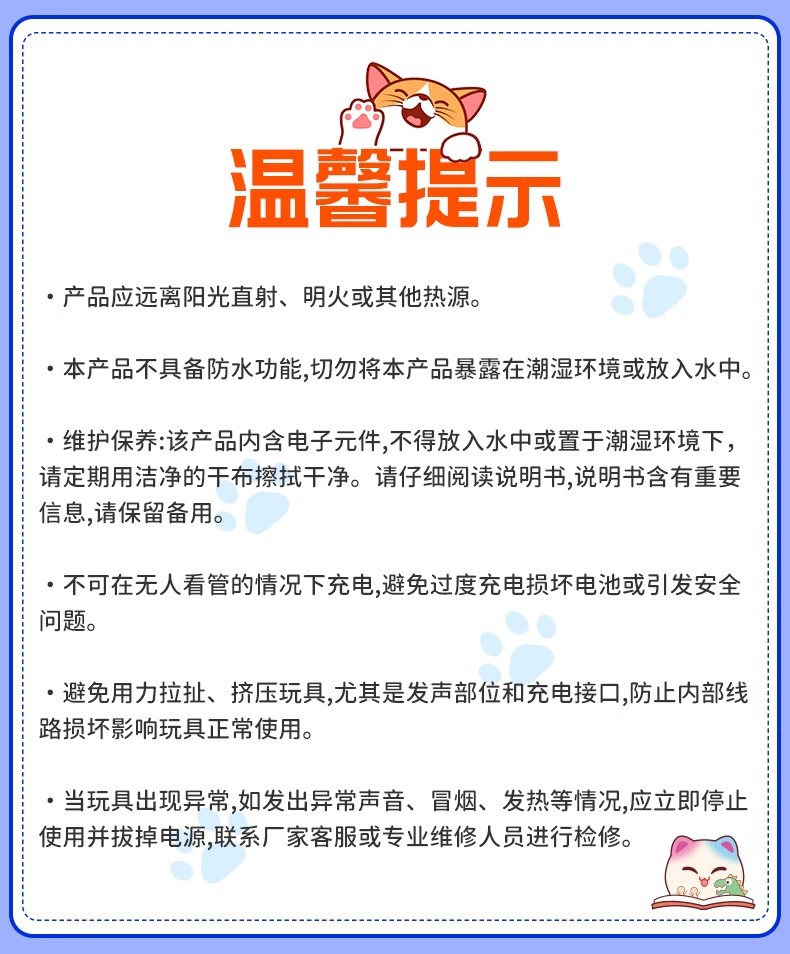 温馨提示

・产品应远离阳光直射、明火或其他热源。

・本产品不具备防水功能,切勿将本产品暴露在潮湿环境或放入水中。

・维护保养:该产品内含电子元件,不得放入水中或置于潮湿环境下,请定期用洁净的干布擦拭干净。请仔细阅读说明书,说明书含有重要信息,请保留备用。

・不可在无人看管的情况下充电,避免过度充电损坏电池或引发安全问题。

・避免用力拉扯、挤压玩具,尤其是发声部位和充电接口,防止内部线路损坏影响玩具正常使用。

・当玩具出现异常,如发出异常声音、冒烟、发热等情况,应立即停止使用并拔掉电源,联系厂家客服或专业维修人员进行检修。